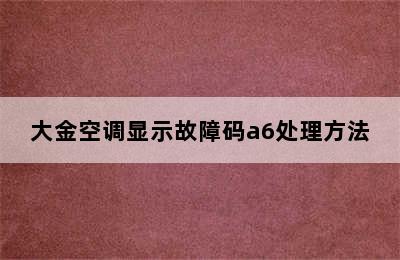 大金空调显示故障码a6处理方法